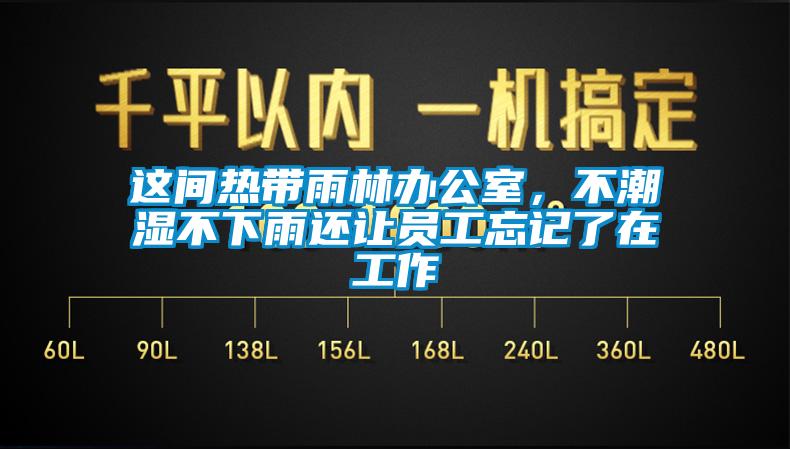 千平以内 一机搞定

这间热带雨林办公室，不潮湿不下雨还让员工忘记了在工作

60L 90L 138L 156L 168L 240L 360L 480L